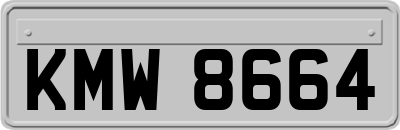 KMW 8664